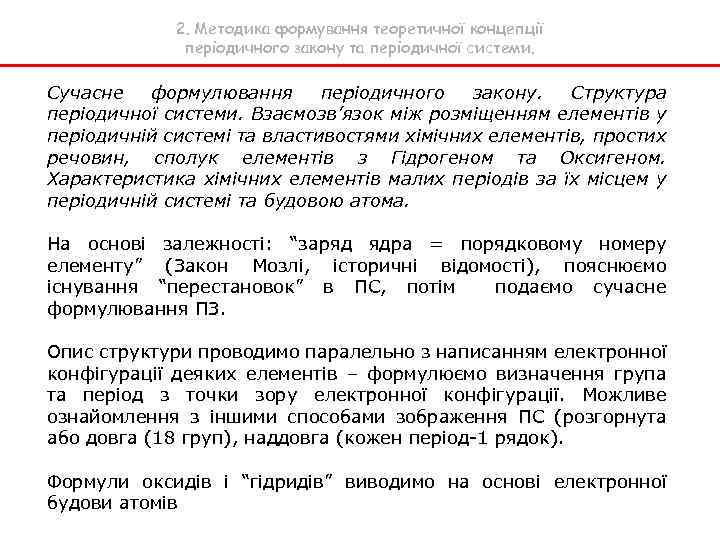 2. Методика формування теоретичної концепції періодичного закону та періодичної системи.

Сучасне формулювання періодичного закону. Структура періодичної системи. Взаємозв'язок між розміщенням елементів у періодичній системі та властивостями хімічних елементів, простих речовин, сполук елементів з Гідрогеном та Оксигеном. Характеристика хімічних елементів малих періодів за їх місцем у періодичній системі та будовою атома.

На основі залежності: "заряд ядра = порядковому номеру елементу" (Закон Мозлі, історичні відомості), пояснюємо існування "перестановок" в ПС, потім подаємо сучасне формулювання ПЗ.

Опис структури проводимо паралельно з написанням електронної конфігурації деяких елементів – формулюємо визначення група та період з точки зору електронної конфігурації. Можливе ознайомлення з іншими способами зображення ПС (розгорнута або довга (18 груп), наддовга (кожен період-1 рядок).

Формули оксидів і "гідридів" виводимо на основі електронної будови атомів